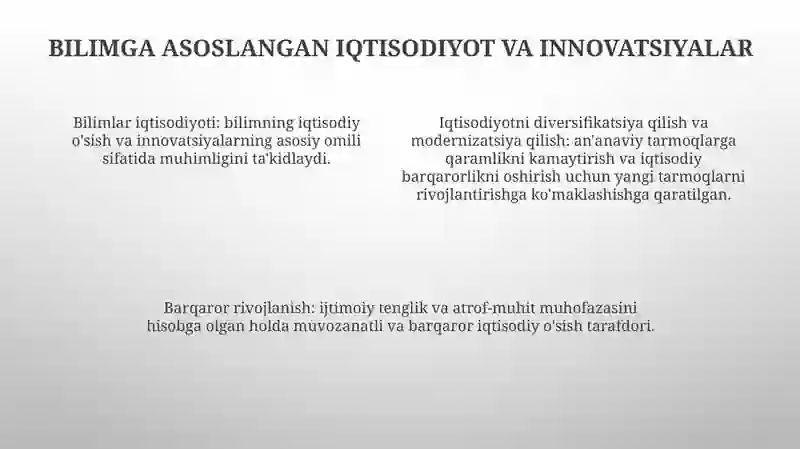 BILIMGA ASOSLANGAN IQTISODIYOT VA INNOVATSIYALAR

Bilimlar iqtisodiyoti: bilimning iqtisodiy o'sish va innovatsiyalarning asosiy omili sifatida muhimligini ta'kidlaydi.

Iqtisodiyotni diversifikatsiya qilish va modernizatsiya qilish: an'anaviy tarmoqlarga qaramlikni kamaytirish va iqtisodiy barqarorlikni oshirish uchun yangi tarmoqlarni rivojlantirishga ko'maklashishga qaratilgan.

Barqaror rivojlanish: ijtimoiy tenglik va atrof-muhit muhofazasini hisobga olgan holda muvozanatli va barqaror iqtisodiy o'sish tarafdori.